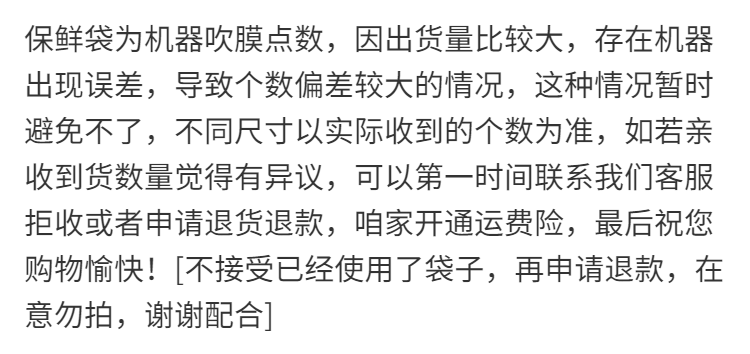 保鲜袋为机器吹膜点数，因出货量比较大，存在机器出现误差，导致个数偏差较大的情况，这种情况暂时避免不了，不同尺寸以实际收到的个数为准，如若亲收到货数量觉得有异议，可以第一时间联系我们客服拒收或者申请退货退款，咱家开通运费险，最后祝您购物愉快！[不接受已经使用了袋子，再申请退款，在意勿拍，谢谢配合]